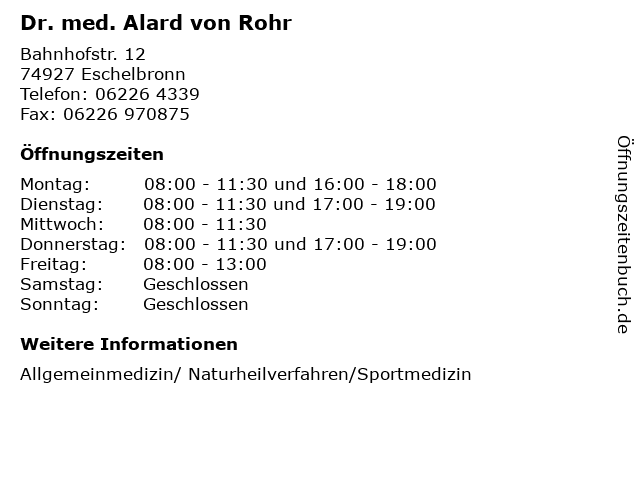 Dr. med. Alard von Rohr

Bahnhofstr. 12
74927 Eschelbronn
Telefon: 06226 4339
Fax: 06226 970875

Öffnungszeiten

Montag: 08:00 - 11:30 und 16:00 - 18:00
Dienstag: 08:00 - 11:30 und 17:00 - 19:00
Mittwoch: 08:00 - 11:30
Donnerstag: 08:00 - 11:30 und 17:00 - 19:00
Freitag: 08:00 - 13:00
Samstag: Geschlossen
Sonntag: Geschlossen

Weitere Informationen

Allgemeinmedizin/ Naturheilverfahren/Sportmedizin

Öffnungszeitenbuch.de